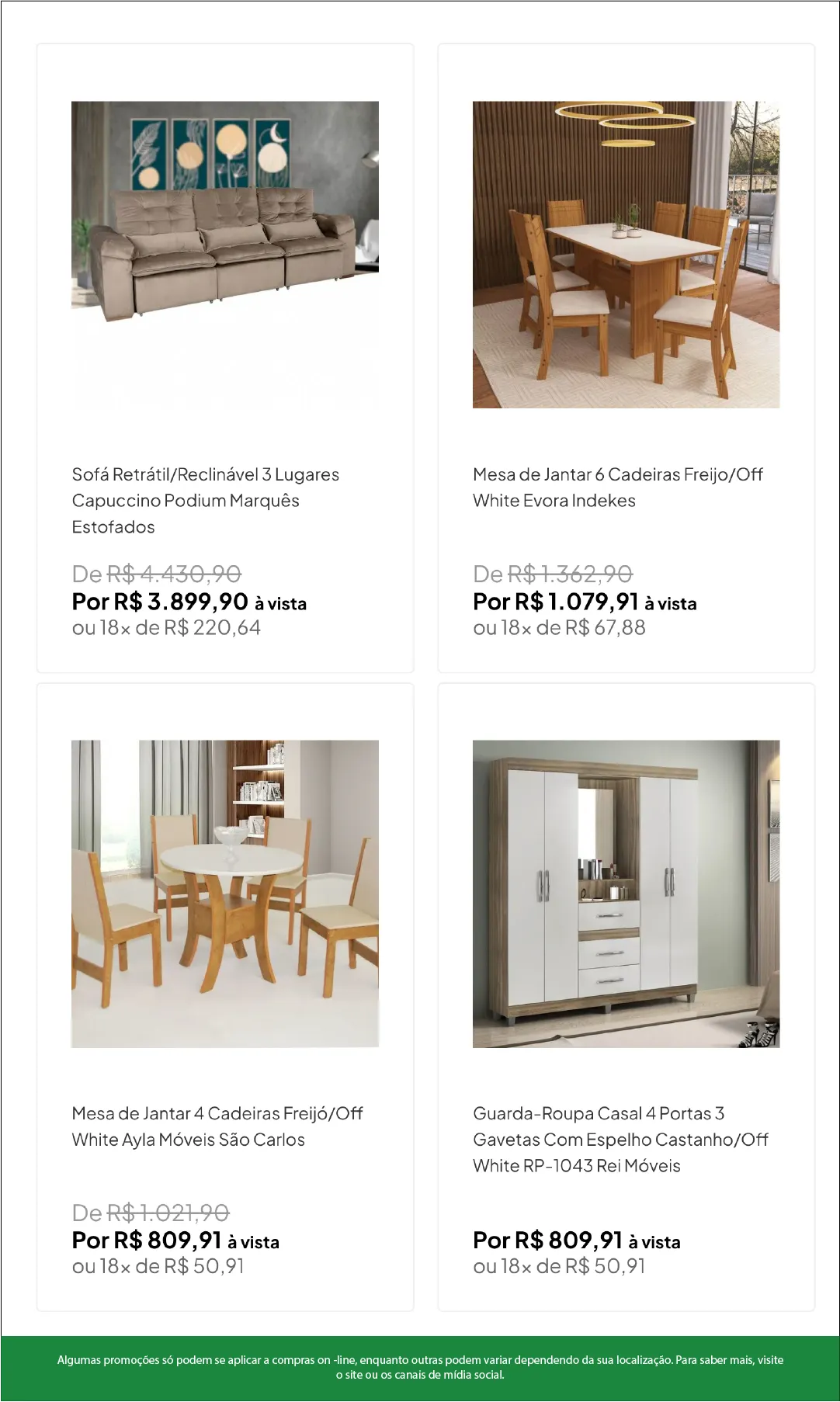 Sofá Retrátil/Reclinável 3 Lugares Capuccino Podium Marquês Estofados

De R$ 4.430,90
Por R$ 3.899,90 à vista
ou 18x de R$ 220,64

Mesa de Jantar 6 Cadeiras Freijo/Off White Evora Indekes

De R$ 1.362,90
Por R$ 1.079,91 à vista
ou 18x de R$ 67,88

Mesa de Jantar 4 Cadeiras Freijó/Off White Ayla Móveis São Carlos

De R$ 1.021,90
Por R$ 809,91 à vista
ou 18x de R$ 50,91

Guarda-Roupa Casal 4 Portas 3 Gavetas Com Espelho Castanho/Off White RP-1043 Rei Móveis

Por R$ 809,91 à vista
ou 18x de R$ 50,91

Algumas promoções só podem se aplicar a compras on -line, enquanto outras podem variar dependendo da sua localização. Para saber mais, visite o site ou os canais de mídia social.